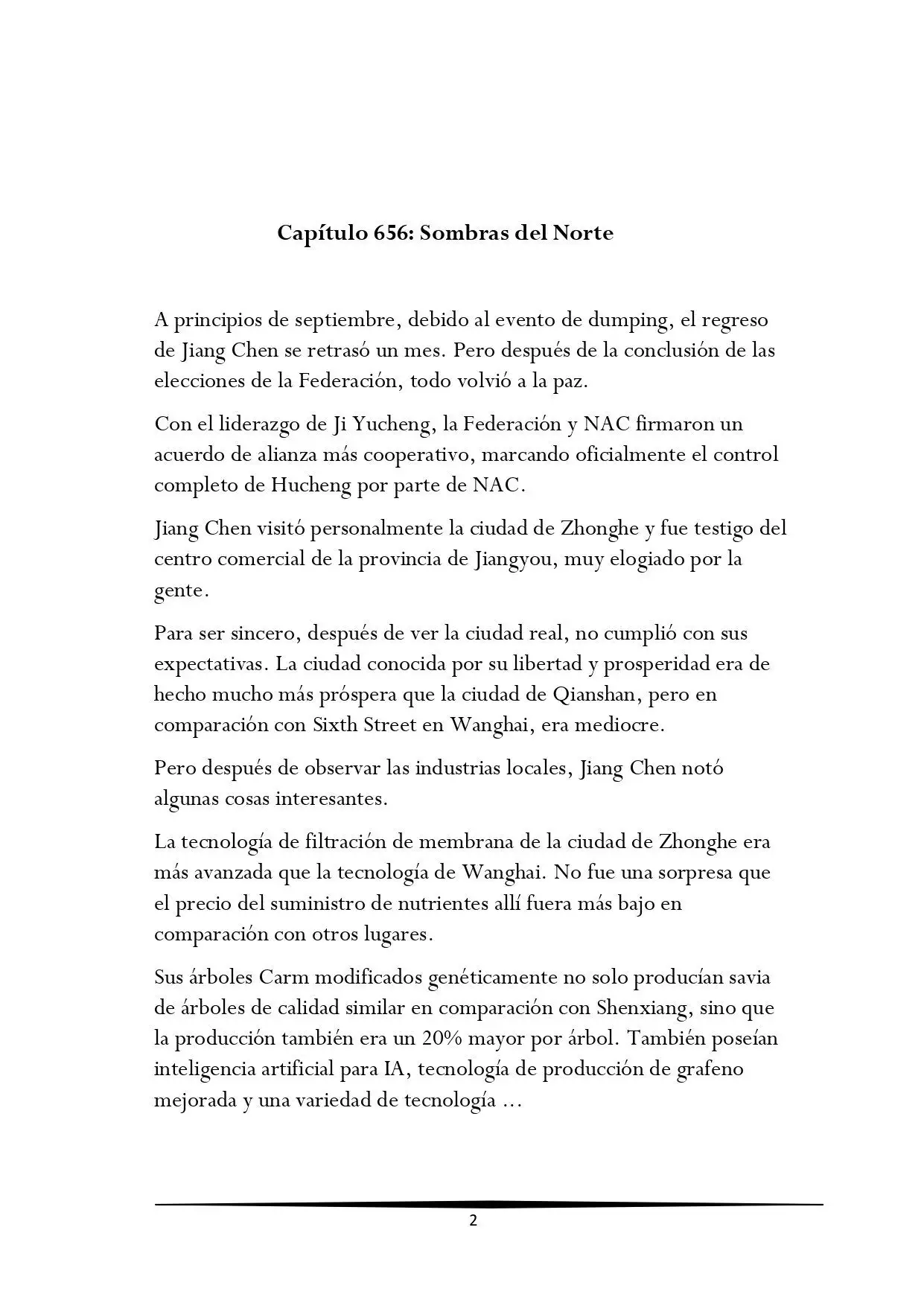 Capítulo 656: Sombras del Norte

A principios de septiembre, debido al evento de dumping, el regreso de Jiang Chen se retrasó un mes. Pero después de la conclusión de las elecciones de la Federación, todo volvió a la paz.

Con el liderazgo de Ji Yucheng, la Federación y NAC firmaron un acuerdo de alianza más cooperativo, marcando oficialmente el control completo de Hucheng por parte de NAC.

Jiang Chen visitó personalmente la ciudad de Zhonghe y fue testigo del centro comercial de la provincia de Jiangyou, muy elogiado por la gente.

Para ser sincero, después de ver la ciudad real, no cumplió con sus expectativas. La ciudad conocida por su libertad y prosperidad era de hecho mucho más próspera que la ciudad de Qianshan, pero en comparación con Sixth Street en Wanghai, era mediocre.

Pero después de observar las industrias locales, Jiang Chen notó algunas cosas interesantes.

La tecnología de filtración de membrana de la ciudad de Zhonghe era más avanzada que la tecnología de Wanghai. No fue una sorpresa que el precio del suministro de nutrientes allí fuera más bajo en comparación con otros lugares.

Sus árboles Carm modificados genéticamente no solo producían savia de árboles de calidad similar en comparación con Shenxiang, sino que la producción también era un 20% mayor por árbol. También poseían inteligencia artificial para IA, tecnología de producción de grafeno mejorada y una variedad de tecnología ...

2